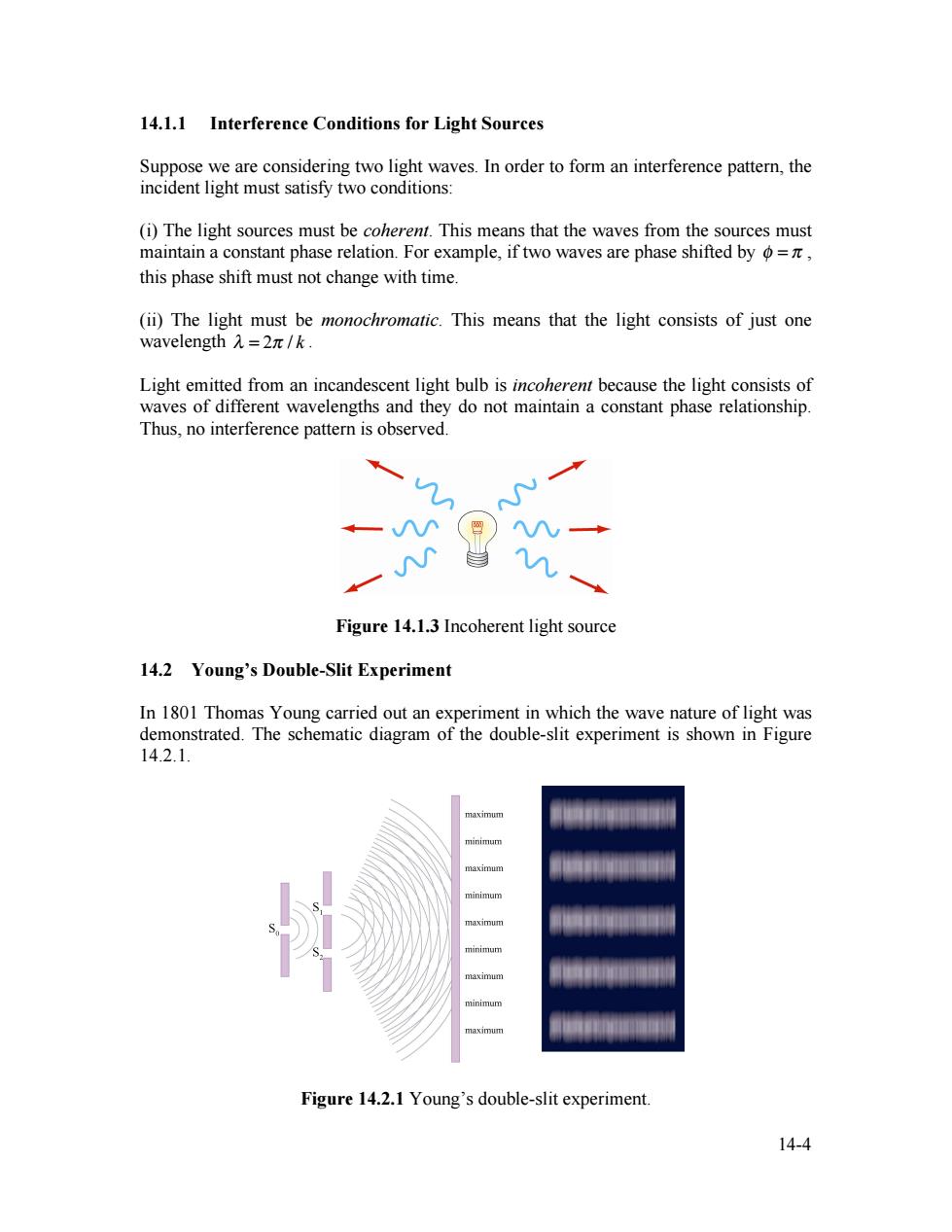 14.1.1 Interference Conditions for Light Sources

Suppose we are considering two light waves. In order to form an interference pattern, the incident light must satisfy two conditions:

(i) The light sources must be coherent. This means that the waves from the sources must maintain a constant phase relation. For example, if two waves are phase shifted by $\phi = \pi$, this phase shift must not change with time.

(ii) The light must be monochromatic. This means that the light consists of just one wavelength $\lambda = 2\pi / k$.

Light emitted from an incandescent light bulb is incoherent because the light consists of waves of different wavelengths and they do not maintain a constant phase relationship. Thus, no interference pattern is observed.

Figure 14.1.3 Incoherent light source

14.2 Young's Double-Slit Experiment

In 1801 Thomas Young carried out an experiment in which the wave nature of light was demonstrated. The schematic diagram of the double-slit experiment is shown in Figure 14.2.1.

$S_0$
$S_1$
$S_2$
maximum
minimum
maximum
minimum
maximum
minimum
maximum
minimum
maximum

Figure 14.2.1 Young's double-slit experiment.

14-4